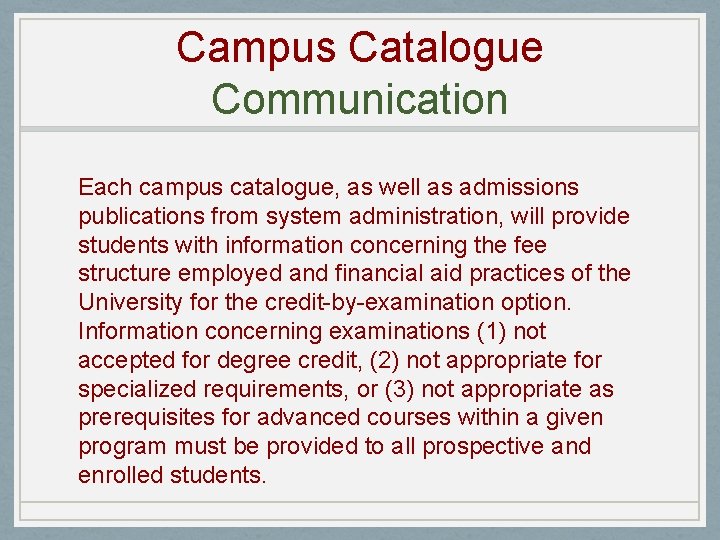 Campus Catalogue
Communication

Each campus catalogue, as well as admissions publications from system administration, will provide students with information concerning the fee structure employed and financial aid practices of the University for the credit-by-examination option. Information concerning examinations (1) not accepted for degree credit, (2) not appropriate for specialized requirements, or (3) not appropriate as prerequisites for advanced courses within a given program must be provided to all prospective and enrolled students.